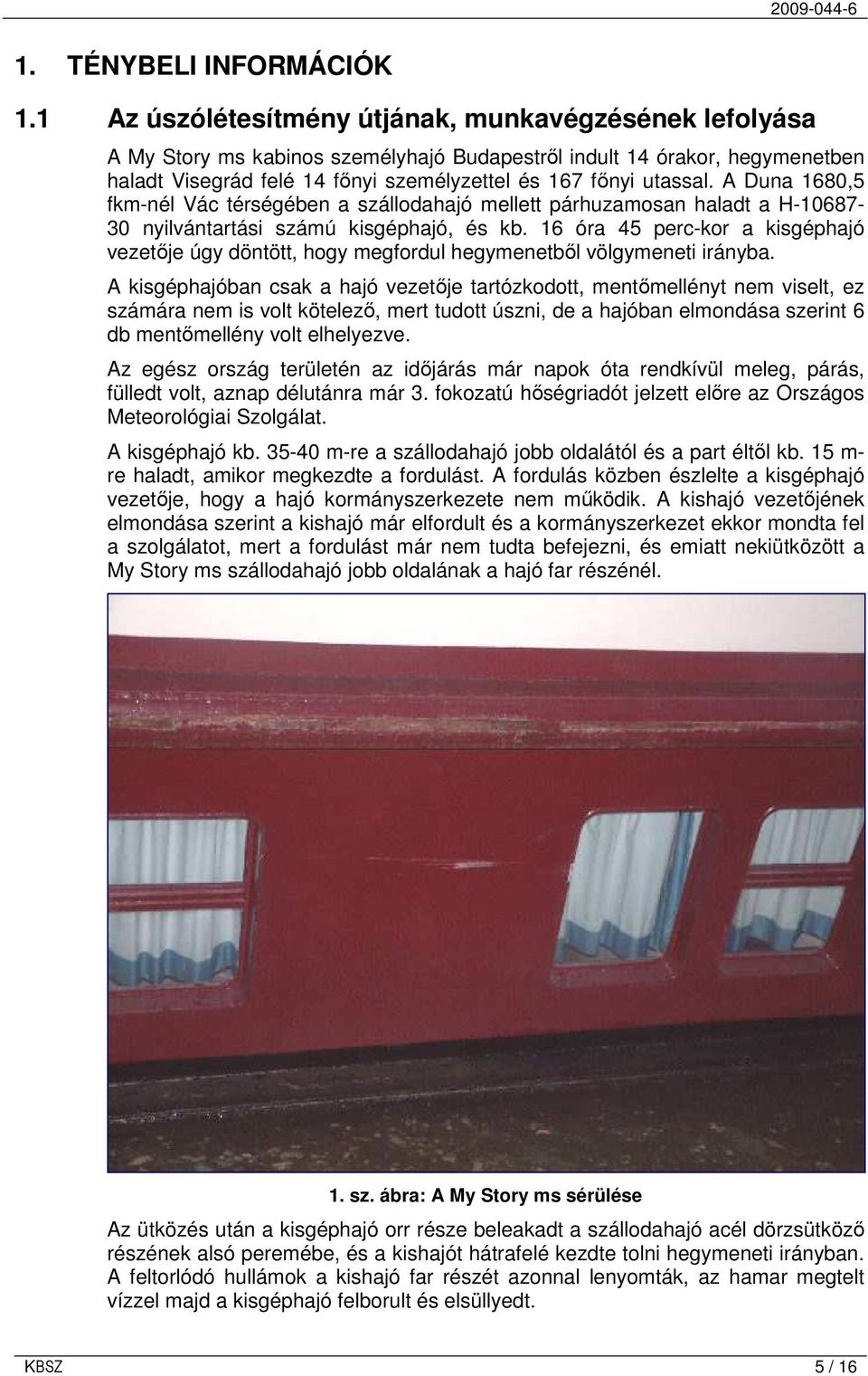 2009-044-6

1. TÉNYBELI INFORMÁCIÓK

1.1 Az úszólétesítmény útjának, munkavégzésének lefolyása

A My Story ms kabinos személyhajó Budapestről indult 14 órakor, hegymenetben haladt Visegrád felé 14 főnyi személyzettel és 167 főnyi utassal. A Duna 1680,5 fkm-nél Vác térségében a szállodahajó mellett párhuzamosan haladt a H-10687-30 nyilvántartási számú kisgéphajó, és kb. 16 óra 45 perc-kor a kisgéphajó vezetője úgy döntött, hogy megfordul hegymenetből völgymeneti irányba.

A kisgéphajóban csak a hajó vezetője tartózkodott, mentőmellényt nem viselt, ez számára nem is volt kötelező, mert tudott úszni, de a hajóban elmondása szerint 6 db mentőmellény volt elhelyezve.

Az egész ország területén az időjárás már napok óta rendkívül meleg, párás, fülledt volt, aznap délutánra már 3. fokozatú hőségriadót jelzett előre az Országos Meteorológiai Szolgálat.

A kisgéphajó kb. 35-40 m-re a szállodahajó jobb oldalától és a part éltől kb. 15 m-re haladt, amikor megkezdte a fordulást. A fordulás közben észlelte a kisgéphajó vezetője, hogy a hajó kormányszerkezete nem működik. A kishajó vezetőjének elmondása szerint a kishajó már elfordult és a kormányszerkezet ekkor mondta fel a szolgálatot, mert a fordulást már nem tudta befejezni, és emiatt nekiütközött a My Story ms szállodahajó jobb oldalának a hajó far részénél.

1. sz. ábra: A My Story ms sérülése

Az ütközés után a kisgéphajó orr része beleakadt a szállodahajó acél dörzsütköző részének alsó peremébe, és a kishajót hátrafelé kezdte tolni hegymeneti irányban. A feltorlódó hullámok a kishajó far részét azonnal lenyomták, az hamar megtelt vízzel majd a kisgéphajó felborult és elsüllyedt.

KBSZ 5 / 16